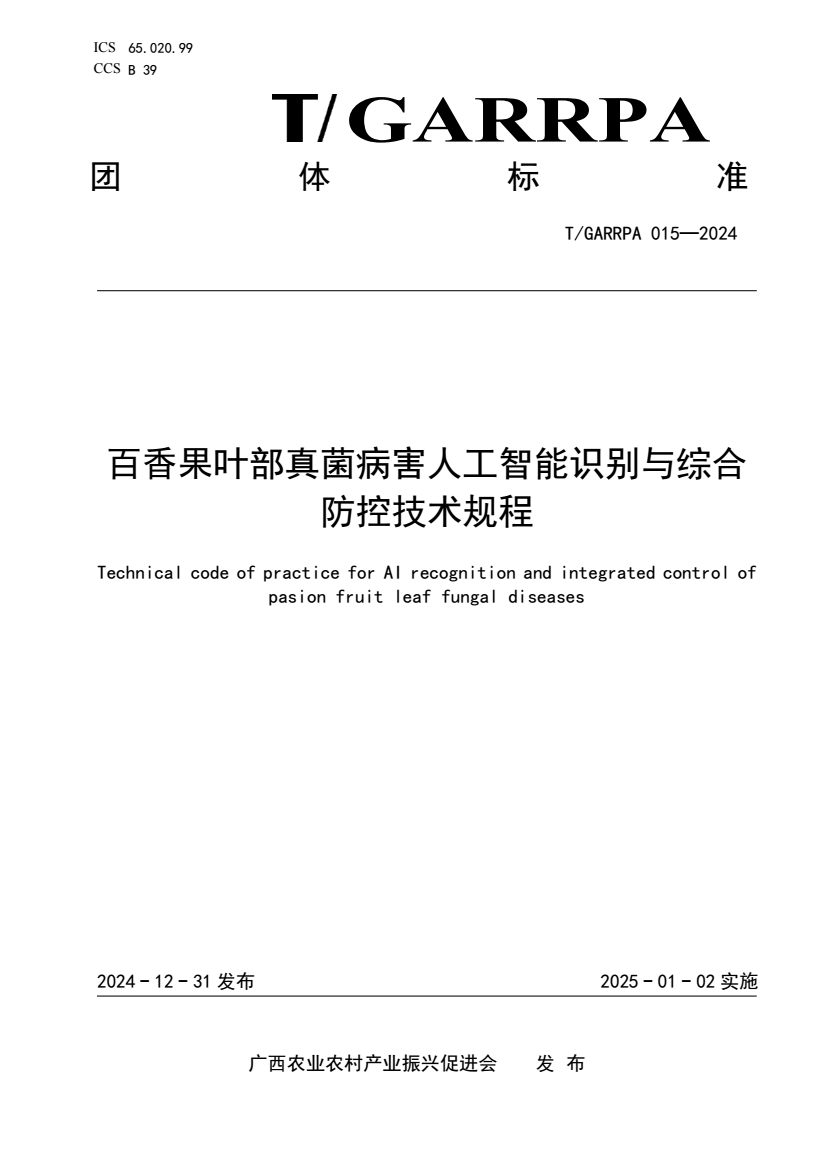 ICS 65.020.99
CCS B 39

T/GARRPA

团 体 标 准

T/GARRPA 015—2024

百香果叶部真菌病害人工智能识别与综合防控技术规程

Technical code of practice for AI recognition and integrated control of pasion fruit leaf fungal diseases

2024 - 12 - 31 发布

2025 - 01 - 02 实施

广西农业农村产业振兴促进会 发 布